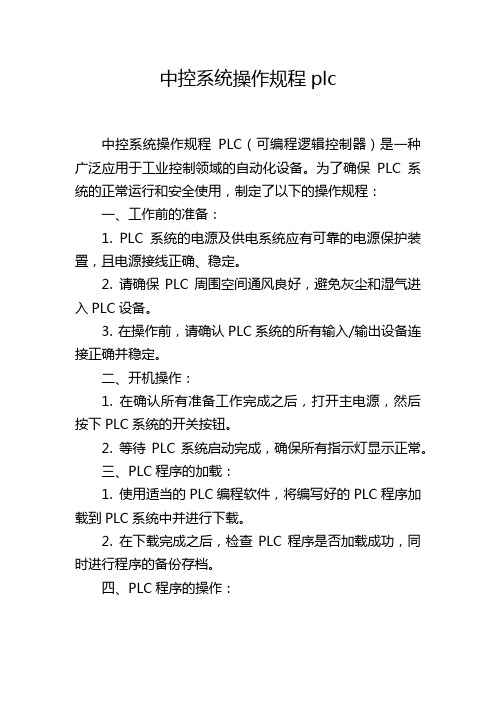 中控系统操作规程 plc

中控系统操作规程 PLC（可编程逻辑控制器）是一种广泛应用于工业控制领域的自动化设备。为了确保 PLC 系统的正常运行和安全使用，制定了以下的操作规程：

一、工作前的准备：

1. PLC 系统的电源及供电系统应有可靠的电源保护装置，且电源接线正确、稳定。

2. 请确保 PLC 周围空间通风良好，避免灰尘和湿气进入 PLC 设备。

3. 在操作前，请确认 PLC 系统的所有输入/输出设备连接正确并稳定。

二、开机操作：

1. 在确认所有准备工作完成之后，打开主电源，然后按下 PLC 系统的开关按钮。

2. 等待 PLC 系统启动完成，确保所有指示灯显示正常。

三、PLC 程序的加载：

1. 使用适当的 PLC 编程软件，将编写好的 PLC 程序加载到 PLC 系统中并进行下载。

2. 在下载完成之后，检查 PLC 程序是否加载成功，同时进行程序的备份存档。

四、PLC 程序的操作：